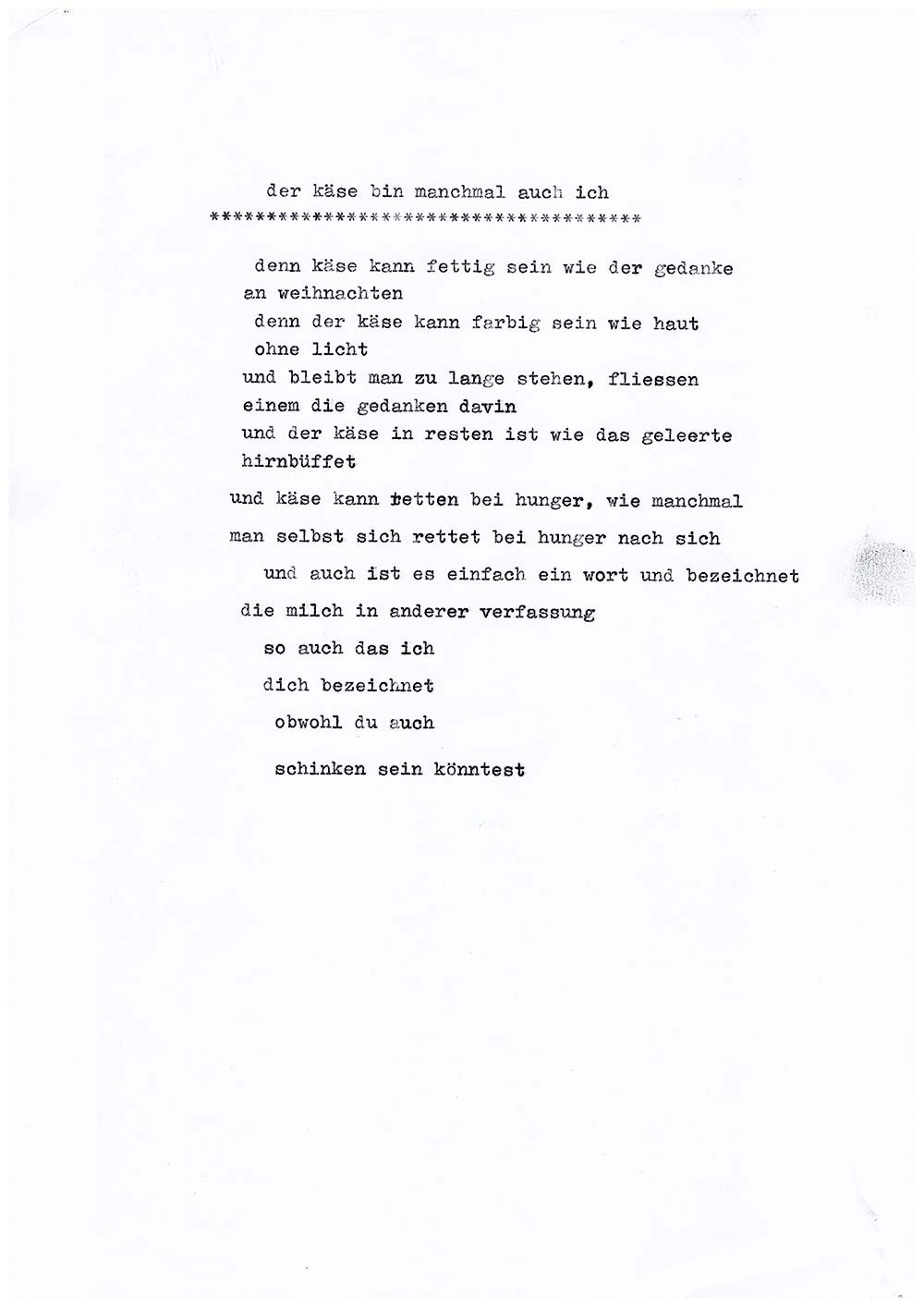 der käse bin manchmal auch ich
**************************************

denn käse kann fettig sein wie der gedanke
an weihnachten
denn der käse kann farbig sein wie haut
ohne licht
und bleibt man zu lange stehen, fliessen
einem die gedanken davin
und der käse in resten ist wie das geleerte
hirnbüffet
und käse kann retten bei hunger, wie manchmal
man selbst sich rettet bei hunger nach sich
und auch ist es einfach ein wort und bezeichnet
die milch in anderer verfassung
so auch das ich
dich bezeichnet
obwohl du auch
schinken sein könntest